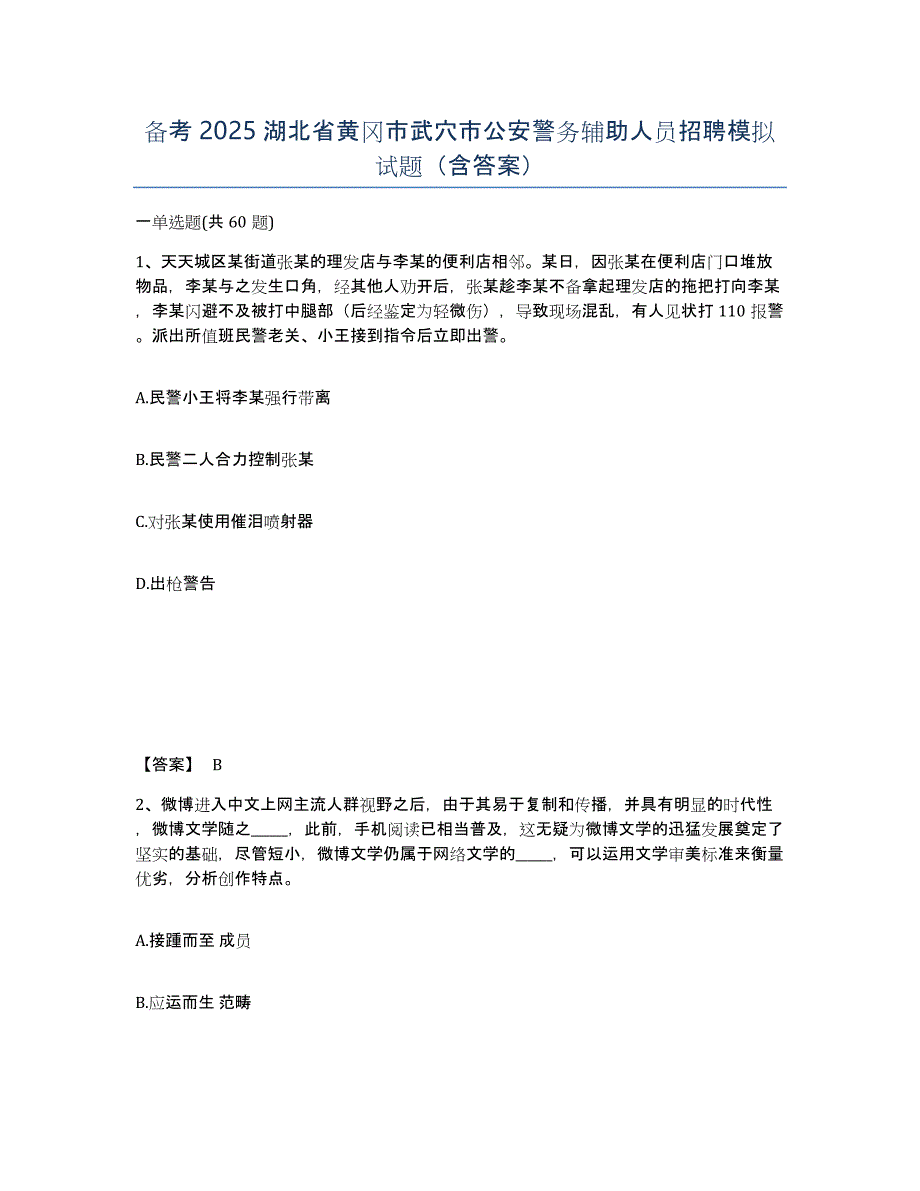 备考 2025 湖北省黄冈市武穴市公安警务辅助人员招聘模拟试题（含答案）

一单选题(共 60 题)

1、天天城区某街道张某的理发店与李某的便利店相邻。某日，因张某在便利店门口堆放物品，李某与之发生口角，经其他人劝开后，张某趁李某不备拿起理发店的拖把打向李某，李某闪避不及被打中腿部（后经鉴定为轻微伤），导致现场混乱，有人见状打 110 报警。派出所值班民警老关、小王接到指令后立即出警。

A.民警小王将李某强行带离

B.民警二人合力控制张某

C.对张某使用催泪喷射器

D.出枪警告

【答案】 B

2、微博进入中文上网主流人群视野之后，由于其易于复制和传播，并具有明显的时代性，微博文学随之_____，此前，手机阅读已相当普及，这无疑为微博文学的迅猛发展奠定了坚实的基础，尽管短小，微博文学仍属于网络文学的_____，可以运用文学审美标准来衡量优劣，分析创作特点。

A.接踵而至 成员

B.应运而生 范畴